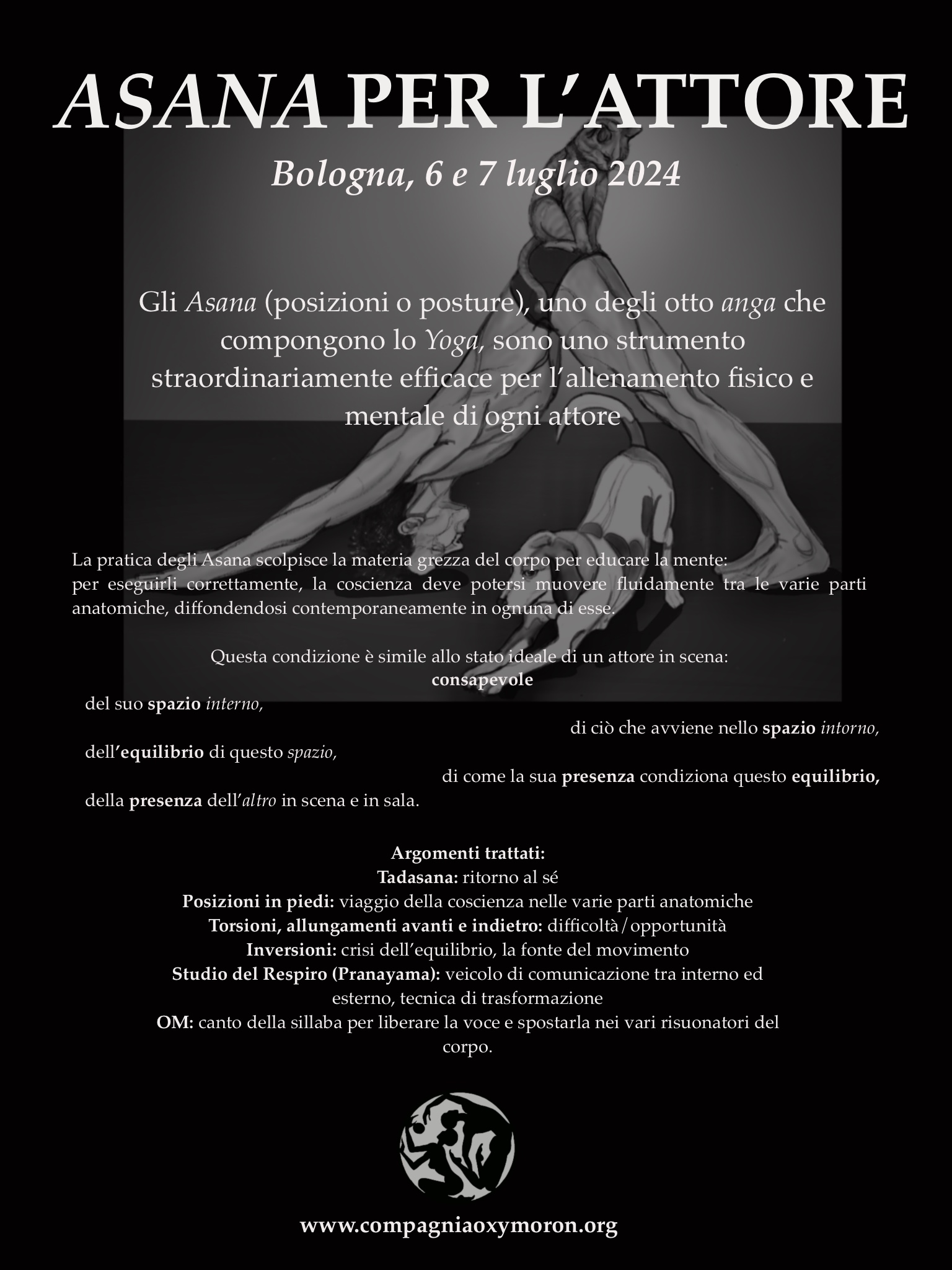 ASANA PER L'ATTORE

Bologna, 6 e 7 luglio 2024

Gli Asana (posizioni o posture), uno degli otto anga che compongono lo Yoga, sono uno strumento straordinariamente efficace per l'allenamento fisico e mentale di ogni attore

La pratica degli Asana scolpisce la materia grezza del corpo per educare la mente:
per eseguirli correttamente, la coscienza deve potersi muovere fluidamente tra le varie parti anatomiche, diffondendosi contemporaneamente in ognuna di esse.

Questa condizione è simile allo stato ideale di un attore in scena:
consapevole
del suo spazio interno,
di ciò che avviene nello spazio intorno,
dell'equilibrio di questo spazio,
di come la sua presenza condiziona questo equilibrio,
della presenza dell'altro in scena e in sala.

Argomenti trattati:
Tadasana: ritorno al sé
Posizioni in piedi: viaggio della coscienza nelle varie parti anatomiche
Torsioni, allungamenti avanti e indietro: difficoltà/opportunità
Inversioni: crisi dell'equilibrio, la fonte del movimento
Studio del Respiro (Pranayama): veicolo di comunicazione tra interno ed esterno, tecnica di trasformazione
OM: canto della sillaba per liberare la voce e spostarla nei vari risuonatori del corpo.

www.compagniaoxymoron.org